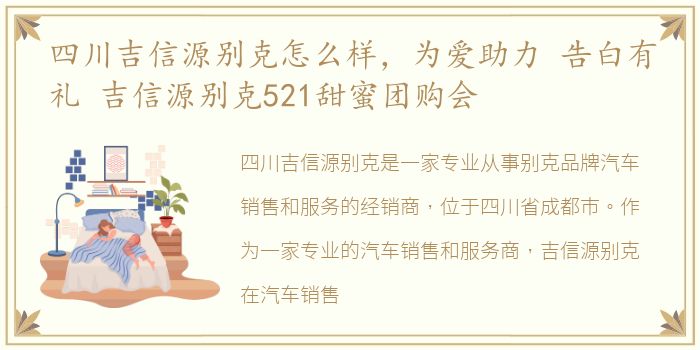 四川吉信源别克怎么样，为爱助力 告白有礼 吉信源别克521甜蜜团购会

四川吉信源别克是一家专业从事别克品牌汽车销售和服务的经销商，位于四川省成都市。作为一家专业的汽车销售和服务商，吉信源别克在汽车销售